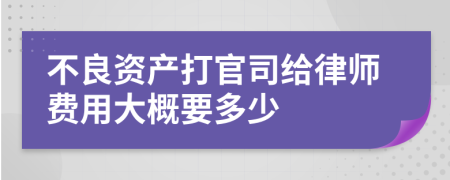 不良资产打官司给律师费用大概要多少